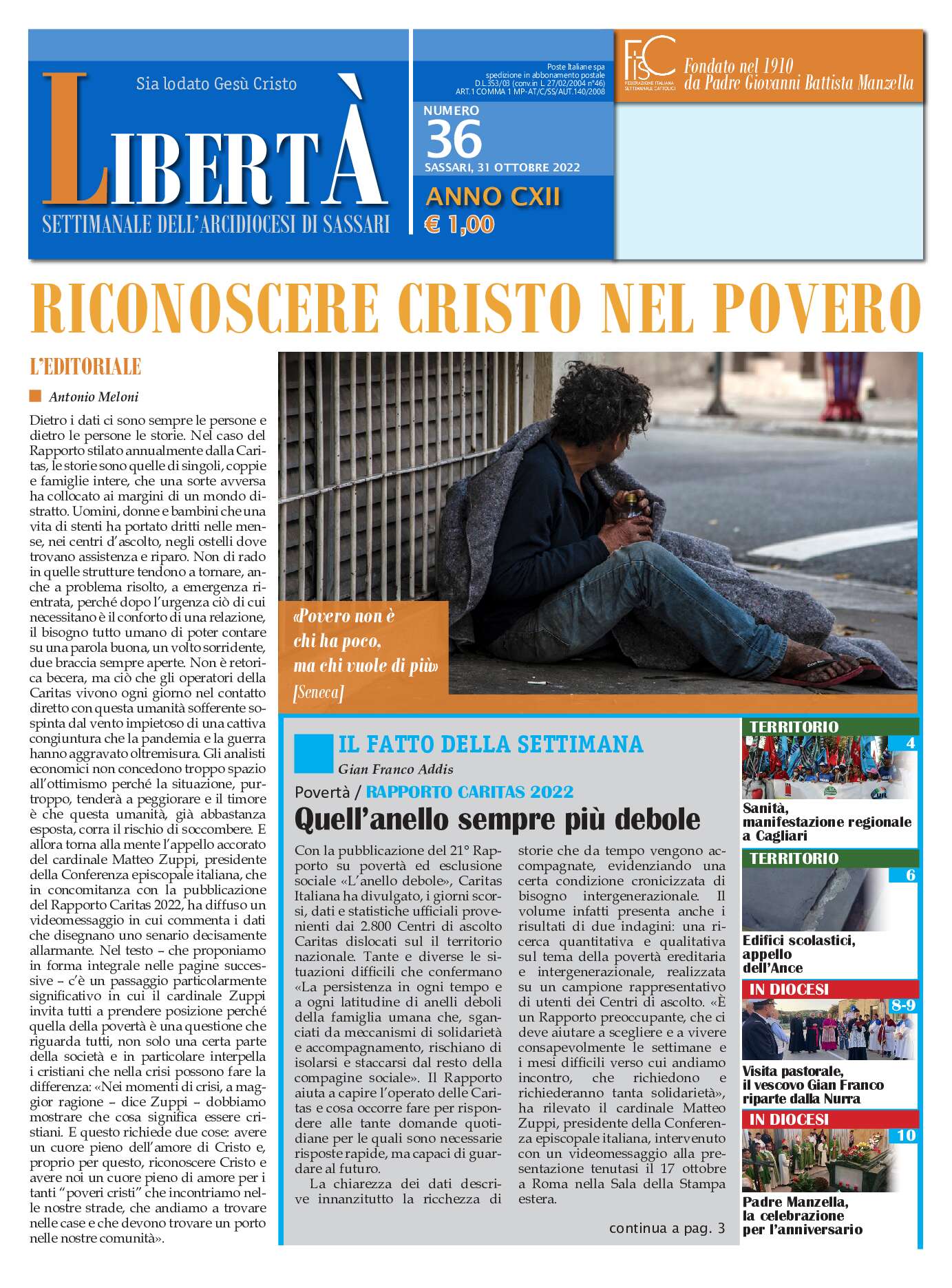 Sia lodato Gesù Cristo

LIBERTÀ

SETTIMANALE DELL'ARCIDIOCESI DI SASSARI

Poste Italiane spa spedizione in abbonamento postale D.L.353/03 (conv.in L. 27/02/2004 n°46) ART.1 COMMA 1 MP-AT/C/SS/AUT.140/2008

NUMERO 36

SASSARI, 31 OTTOBRE 2022

ANNO CXII

€ 1,00

FISC FEDERAZIONE ITALIANA SETTIMANALI CATTOLICI

Fondato nel 1910 da Padre Giovanni Battista Manzella

RICONOSCERE CRISTO NEL POVERO

L'EDITORIALE

Antonio Meloni

Dietro i dati ci sono sempre le persone e dietro le persone le storie. Nel caso del Rapporto stilato annualmente dalla Caritas, le storie sono quelle di singoli, coppie e famiglie intere, che una sorte avversa ha collocato ai margini di un mondo distratto. Uomini, donne e bambini che una vita di stenti ha portato dritti nelle mense, nei centri d'ascolto, negli ostelli dove trovano assistenza e riparo. Non di rado in quelle strutture tendono a tornare, anche a problema risolto, a emergenza rientrata, perché dopo l'urgenza ciò di cui necessitano è il conforto di una relazione, il bisogno tutto umano di poter contare su una parola buona, un volto sorridente, due braccia sempre aperte. Non è retorica becera, ma ciò che gli operatori della Caritas vivono ogni giorno nel contatto diretto con questa umanità sofferente sospinta dal vento impietoso di una cattiva congiuntura che la pandemia e la guerra hanno aggravato oltremisura. Gli analisti economici non concedono troppo spazio all'ottimismo perché la situazione, purtroppo, tenderà a peggiorare e il timore è che questa umanità, già abbastanza esposta, corra il rischio di soccombere. E allora torna alla mente l'appello accorato del cardinale Matteo Zuppi, presidente della Conferenza episcopale italiana, che in concomitanza con la pubblicazione del Rapporto Caritas 2022, ha diffuso un videomessaggio in cui commenta i dati che disegnano uno senario decisamente allarmante. Nel testo – che proponiamo in forma integrale nelle pagine successive – c'è un passaggio particolarmente significativo in cui il cardinale Zuppi invita tutti a prendere posizione perché quella della povertà è una questione che riguarda tutti, non solo una certa parte della società e in particolare interpella i cristiani che nella crisi possono fare la differenza: «Nei momenti di crisi, a maggior ragione – dice Zuppi – dobbiamo mostrare che cosa significa essere cristiani. E questo richiede due cose: avere un cuore pieno dell'amore di Cristo e, proprio per questo, riconoscere Cristo e avere noi un cuore pieno di amore per i tanti "poveri cristi" che incontriamo nelle nostre strade, che andiamo a trovare nelle case e che devono trovare un porto nelle nostre comunità».

«Povero non è chi ha poco, ma chi vuole di più» [Seneca]

IL FATTO DELLA SETTIMANA

Gian Franco Addis

Povertà / RAPPORTO CARITAS 2022

Quell'anello sempre più debole

Con la pubblicazione del 21° Rapporto su povertà ed esclusione sociale «L'anello debole», Caritas Italiana ha divulgato, i giorni scorsi, dati e statistiche ufficiali provenienti dai 2.800 Centri di ascolto Caritas dislocati sul il territorio nazionale. Tante e diverse le situazioni difficili che confermano «La persistenza in ogni tempo e a ogni latitudine di anelli deboli della famiglia umana che, sganciati da meccanismi di solidarietà e accompagnamento, rischiano di isolarsi e staccarsi dal resto della compagine sociale». Il Rapporto aiuta a capire l'operato delle Caritas e cosa occorre fare per rispondere alle tante domande quotidiane per le quali sono necessarie risposte rapide, ma capaci di guardare al futuro.

La chiarezza dei dati descrive innanzitutto la ricchezza di storie che da tempo vengono accompagnate, evidenziando una certa condizione cronicizzata di bisogno intergenerazionale. Il volume infatti presenta anche i risultati di due indagini: una ricerca quantitativa e qualitativa sul tema della povertà ereditaria e intergenerazionale, realizzata su un campione rappresentativo di utenti dei Centri di ascolto. «È un Rapporto preoccupante, che ci deve aiutare a scegliere e a vivere consapevolmente le settimane e i mesi difficili verso cui andiamo incontro, che richiedono e richiederanno tanta solidarietà», ha rilevato il cardinale Matteo Zuppi, presidente della Conferenza episcopale italiana, intervenuto con un videomessaggio alla presentazione tenutasi il 17 ottobre a Roma nella Sala della Stampa estera.

continua a pag. 3

TERRITORIO 4

Sanità, manifestazione regionale a Cagliari

TERRITORIO 6

Edifici scolastici, appello dell'Ance

IN DIOCESI 8-9

Visita pastorale, il vescovo Gian Franco riparte dalla Nurra

IN DIOCESI 10

Padre Manzella, la celebrazione per l'anniversario